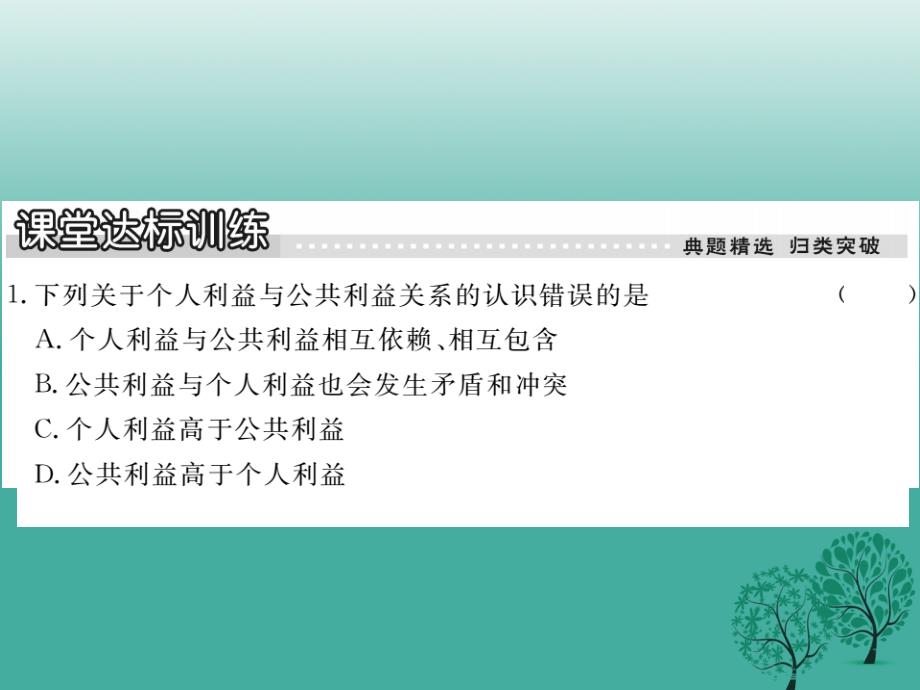 课堂达标训练

典题精选 归类突破

1. 下列关于个人利益与公共利益关系的认识错误的是 ( )
A. 个人利益与公共利益相互依赖、相互包含
B. 公共利益与个人利益也会发生矛盾和冲突
C. 个人利益高于公共利益
D. 公共利益高于个人利益